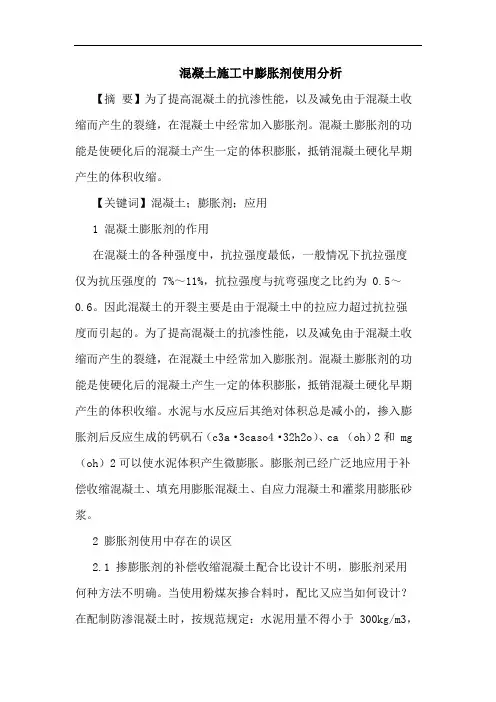 混凝土施工中膨胀剂使用分析

【摘 要】为了提高混凝土的抗渗性能，以及减免由于混凝土收缩而产生的裂缝，在混凝土中经常加入膨胀剂。混凝土膨胀剂的功能是使硬化后的混凝土产生一定的体积膨胀，抵销混凝土硬化早期产生的体积收缩。

【关键词】混凝土；膨胀剂；应用

1 混凝土膨胀剂的作用

在混凝土的各种强度中，抗拉强度最低，一般情况下抗拉强度仅为抗压强度的 7%～11%，抗拉强度与抗弯强度之比约为 0.5～0.6。因此混凝土的开裂主要是由于混凝土中的拉应力超过抗拉强度而引起的。为了提高混凝土的抗渗性能，以及减免由于混凝土收缩而产生的裂缝，在混凝土中经常加入膨胀剂。混凝土膨胀剂的功能是使硬化后的混凝土产生一定的体积膨胀，抵销混凝土硬化早期产生的体积收缩。水泥与水反应后其绝对体积总是减小的，掺入膨胀剂后反应生成的钙矾石（c3a·3caso4·32h2o）、ca （oh）2 和 mg （oh）2 可以使水泥体积产生微膨胀。膨胀剂已经广泛地应用于补偿收缩混凝土、填充用膨胀混凝土、自应力混凝土和灌浆用膨胀砂浆。

2 膨胀剂使用中存在的误区

2.1 掺膨胀剂的补偿收缩混凝土配合比设计不明，膨胀剂采用何种方法不明确。当使用粉煤灰掺合料时，配比又应当如何设计？在配制防渗混凝土时，按规范规定：水泥用量不得小于 300kg/m3，